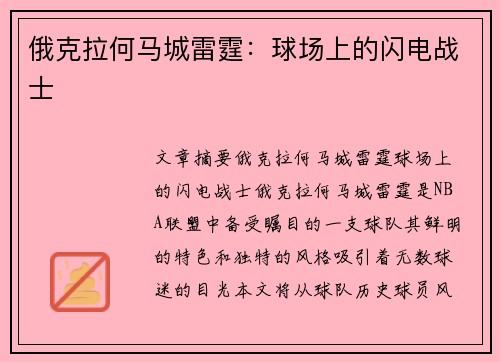 俄克拉何马城雷霆：球场上的闪电战士

文章摘要俄克拉何马城雷霆球场上的闪电战士俄克拉何马城雷霆是NBA联盟中备受瞩目的一支球队其鲜明的特色和独特的风格吸引着无数球迷的目光本文将从球队历史球员风